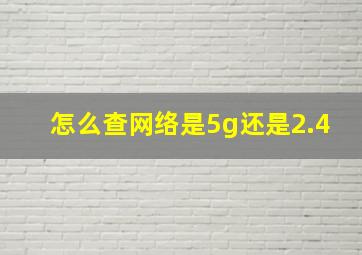 怎么查网络是5g还是2.4